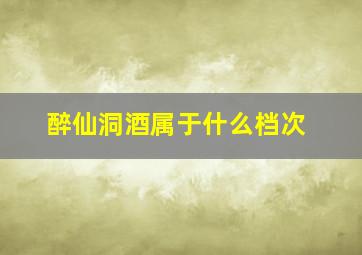 醉仙洞酒属于什么档次